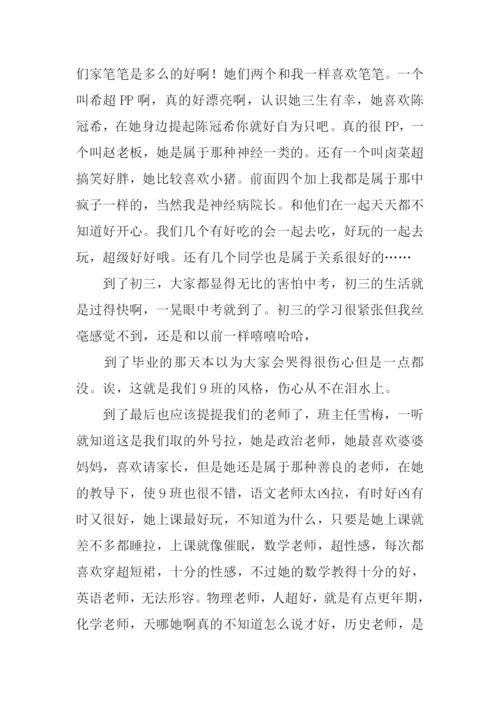 们家笔笔是多么的好啊！她们两个和我一样喜欢笔笔。一个叫希超 PP 啊，真的好漂亮啊，认识她三生有幸，她喜欢陈冠希，在她身边提起陈冠希你就好自为只吧。真的很 PP，一个叫赵老板，她是属于那种神经一类的。还有一个叫卤菜超搞笑好胖，她比较喜欢小猪。前面四个加上我都是属于那中疯子一样的，当然我是神经病院长。和他们在一起天天都不知道好开心。我们几个有好吃的会一起去吃，好玩的一起去玩，超级好好哦。还有几个同学也是属于关系很好的……

到了初三，大家都显得无比的害怕中考，初三的生活就是过得快啊，一晃眼中考就到了。初三的学习很紧张但我丝毫感觉不到，还是和以前一样嘻嘻哈哈，

到了毕业的那天本以为大家会哭得很伤心但是一点都没。诶，这就是我们 9 班的风格，伤心从不在泪水上。

到了最后也应该提提我们的老师了，班主任雪梅，一听就知道这是我们取的外号拉，她是政治老师，她最喜欢婆婆妈妈，喜欢请家长，但是她还是属于那种善良的老师，在她的教导下，使 9 班也很不错，语文老师太凶拉，有时好凶有时又很好，她上课最好玩，不知道为什么，只要是她上课就差不多都睡拉，上课就像催眠，数学老师，超性感，每次都喜欢穿超短裙，十分的性感，不过她的数学教得十分的好，英语老师，无法形容。物理老师，人超好，就是有点更年期，化学老师，天哪她啊真的不知道怎么说才好，历史老师，是